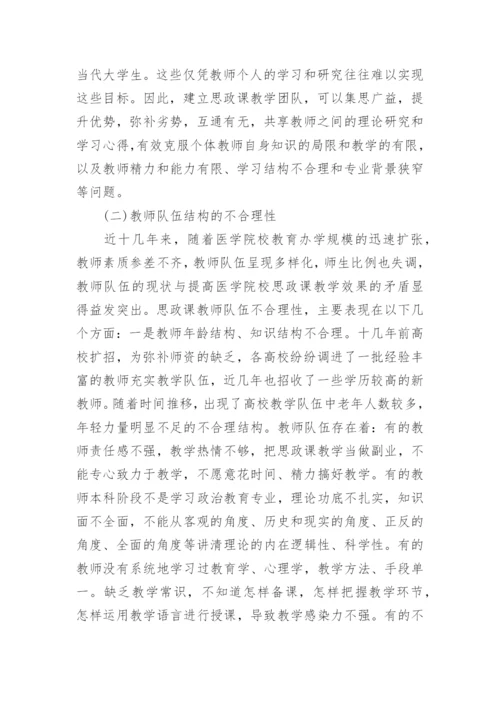 当代大学生。这些仅凭教师个人的学习和研究往往难以实现这些目标。因此，建立思政课教学团队，可以集思广益，提升优势，弥补劣势，互通有无，共享教师之间的理论研究和学习心得，有效克服个体教师自身知识的局限和教学的有限，以及教师精力和能力有限、学习结构不合理和专业背景狭窄等问题。

(二)教师队伍结构的不合理性

近十几年来，随着医学院校教育办学规模的迅速扩张，教师素质参差不齐，教师队伍呈现多样化，师生比例也失调，教师队伍的现状与提高医学院校思政课教学效果的矛盾显得益发突出。思政课教师队伍不合理性，主要表现在以下几个方面：一是教师年龄结构、知识结构不合理。十几年前高校扩招，为弥补师资的缺乏，各高校纷纷调进了一批经验丰富的教师充实教学队伍，近几年也招收了一些学历较高的新教师。随着时间推移，出现了高校教学队伍中老年人数较多，年轻力量明显不足的不合理结构。教师队伍存在着：有的教师责任感不强，教学热情不够，把思政课教学当做副业，不能专心致力于教学，不愿意花时间、精力搞好教学。有的教师本科阶段不是学习政治教育专业，理论功底不扎实，知识面不全面，不能从客观的角度、历史和现实的角度、正反的角度、全面的角度等讲清理论的内在逻辑性、科学性。有的教师没有系统地学习过教育学、心理学，教学方法、手段单一。缺乏教学常识，不知道怎样备课，怎样把握教学环节，怎样运用教学语言进行授课，导致教学感染力不强。有的不